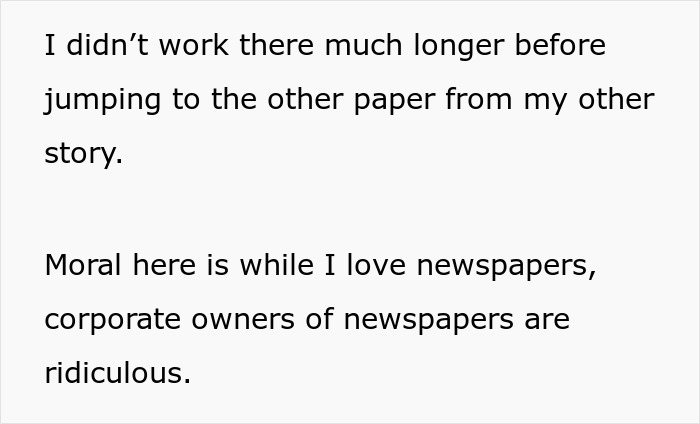 I didn’t work there much longer before jumping to the other paper from my other story.

Moral here is while I love newspapers, corporate owners of newspapers are ridiculous.